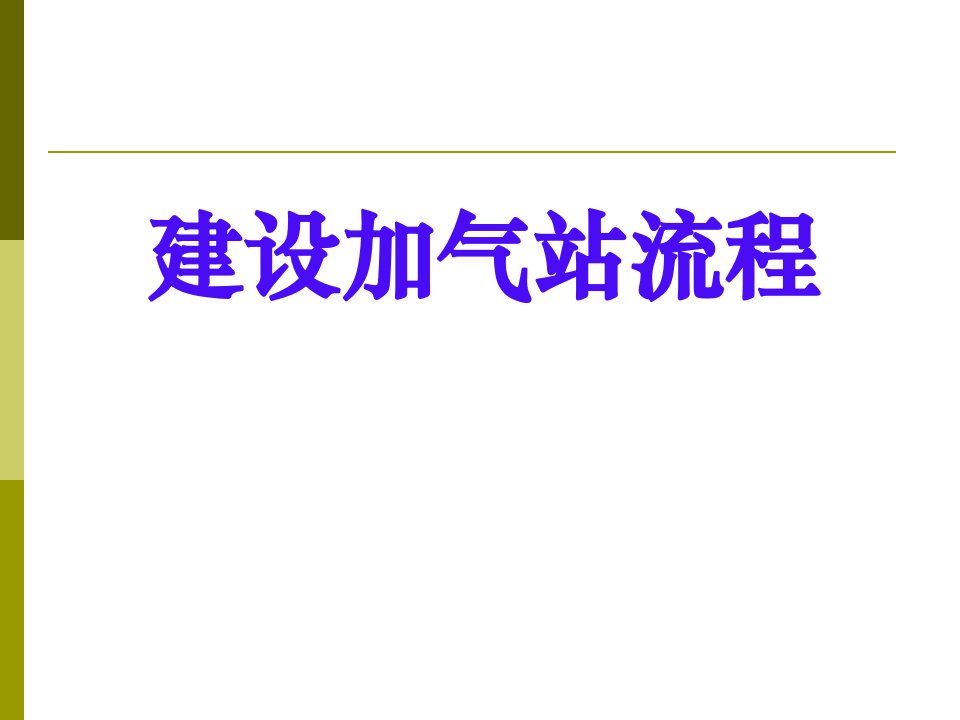 建设加气站流程